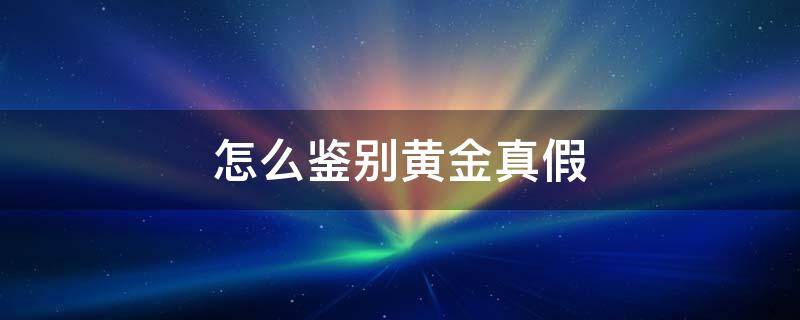 怎么鉴别黄金真假